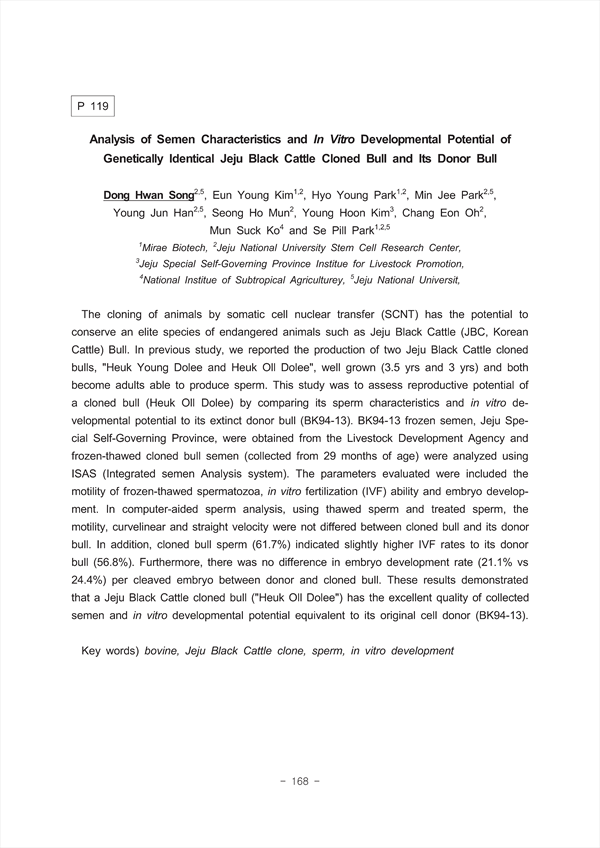 P 119

Analysis of Semen Characteristics and In Vitro Developmental Potential of Genetically Identical Jeju Black Cattle Cloned Bull and Its Donor Bull

Dong Hwan Song$^{2,5}$, Eun Young Kim$^{1,2}$, Hyo Young Park$^{1,2}$, Min Jee Park$^{2,5}$, Young Jun Han$^{2,5}$, Seong Ho Mun$^{2}$, Young Hoon Kim$^{3}$, Chang Eon Oh$^{2}$, Mun Suck Ko$^{4}$ and Se Pill Park$^{1,2,5}$

$^{1}$Mirae Biotech, $^{2}$Jeju National University Stem Cell Research Center, $^{3}$Jeju Special Self-Governing Province Institue for Livestock Promotion, $^{4}$National Institue of Subtropical Agriculturey, $^{5}$Jeju National Universit,

The cloning of animals by somatic cell nuclear transfer (SCNT) has the potential to conserve an elite species of endangered animals such as Jeju Black Cattle (JBC, Korean Cattle) Bull. In previous study, we reported the production of two Jeju Black Cattle cloned bulls, "Heuk Young Dolee and Heuk Oll Dolee", well grown (3.5 yrs and 3 yrs) and both become adults able to produce sperm. This study was to assess reproductive potential of a cloned bull (Heuk Oll Dolee) by comparing its sperm characteristics and in vitro developmental potential to its extinct donor bull (BK94-13). BK94-13 frozen semen, Jeju Special Self-Governing Province, were obtained from the Livestock Development Agency and frozen-thawed cloned bull semen (collected from 29 months of age) were analyzed using ISAS (Integrated semen Analysis system). The parameters evaluated were included the motility of frozen-thawed spermatozoa, in vitro fertilization (IVF) ability and embryo development. In computer-aided sperm analysis, using thawed sperm and treated sperm, the motility, curvelinear and straight velocity were not differed between cloned bull and its donor bull. In addition, cloned bull sperm (61.7%) indicated slightly higher IVF rates to its donor bull (56.8%). Furthermore, there was no difference in embryo development rate (21.1% vs 24.4%) per cleaved embryo between donor and cloned bull. These results demonstrated that a Jeju Black Cattle cloned bull ("Heuk Oll Dolee") has the excellent quality of collected semen and in vitro developmental potential equivalent to its original cell donor (BK94-13).

Key words) bovine, Jeju Black Cattle clone, sperm, in vitro development

- 168 -